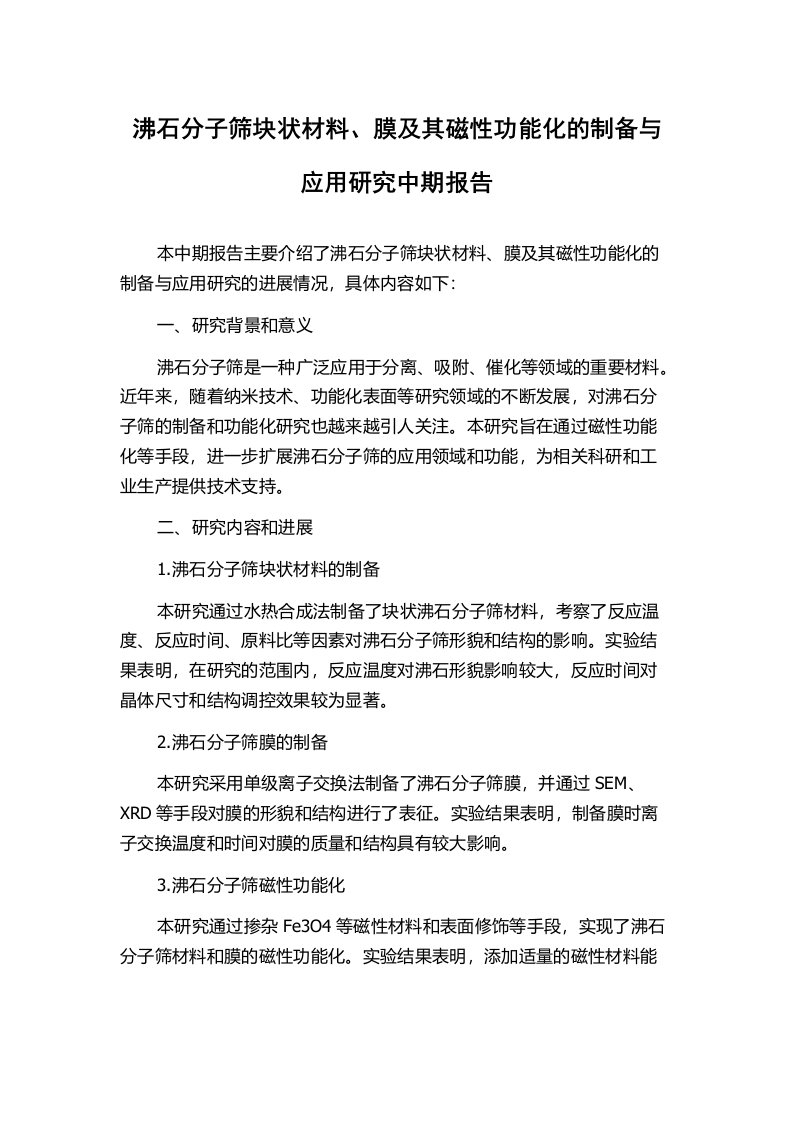 沸石分子筛块状材料、膜及其磁性功能化的制备与应用研究中期报告

本中期报告主要介绍了沸石分子筛块状材料、膜及其磁性功能化的制备与应用研究的进展情况，具体内容如下：

一、研究背景和意义

沸石分子筛是一种广泛应用于分离、吸附、催化等领域的重要材料。近年来，随着纳米技术、功能化表面等研究领域的不断发展，对沸石分子筛的制备和功能化研究也越来越引人关注。本研究旨在通过磁性功能化等手段，进一步扩展沸石分子筛的应用领域和功能，为相关科研和工业生产提供技术支持。

二、研究内容和进展

1.沸石分子筛块状材料的制备

本研究通过水热合成法制备了块状沸石分子筛材料，考察了反应温度、反应时间、原料比等因素对沸石分子筛形貌和结构的影响。实验结果表明，在研究的范围内，反应温度对沸石形貌影响较大，反应时间对晶体尺寸和结构调控效果较为显著。

2.沸石分子筛膜的制备

本研究采用单级离子交换法制备了沸石分子筛膜，并通过 SEM、XRD 等手段对膜的形貌和结构进行了表征。实验结果表明，制备膜时离子交换温度和时间对膜的质量和结构具有较大影响。

3.沸石分子筛磁性功能化

本研究通过掺杂 Fe3O4 等磁性材料和表面修饰等手段，实现了沸石分子筛材料和膜的磁性功能化。实验结果表明，添加适量的磁性材料能